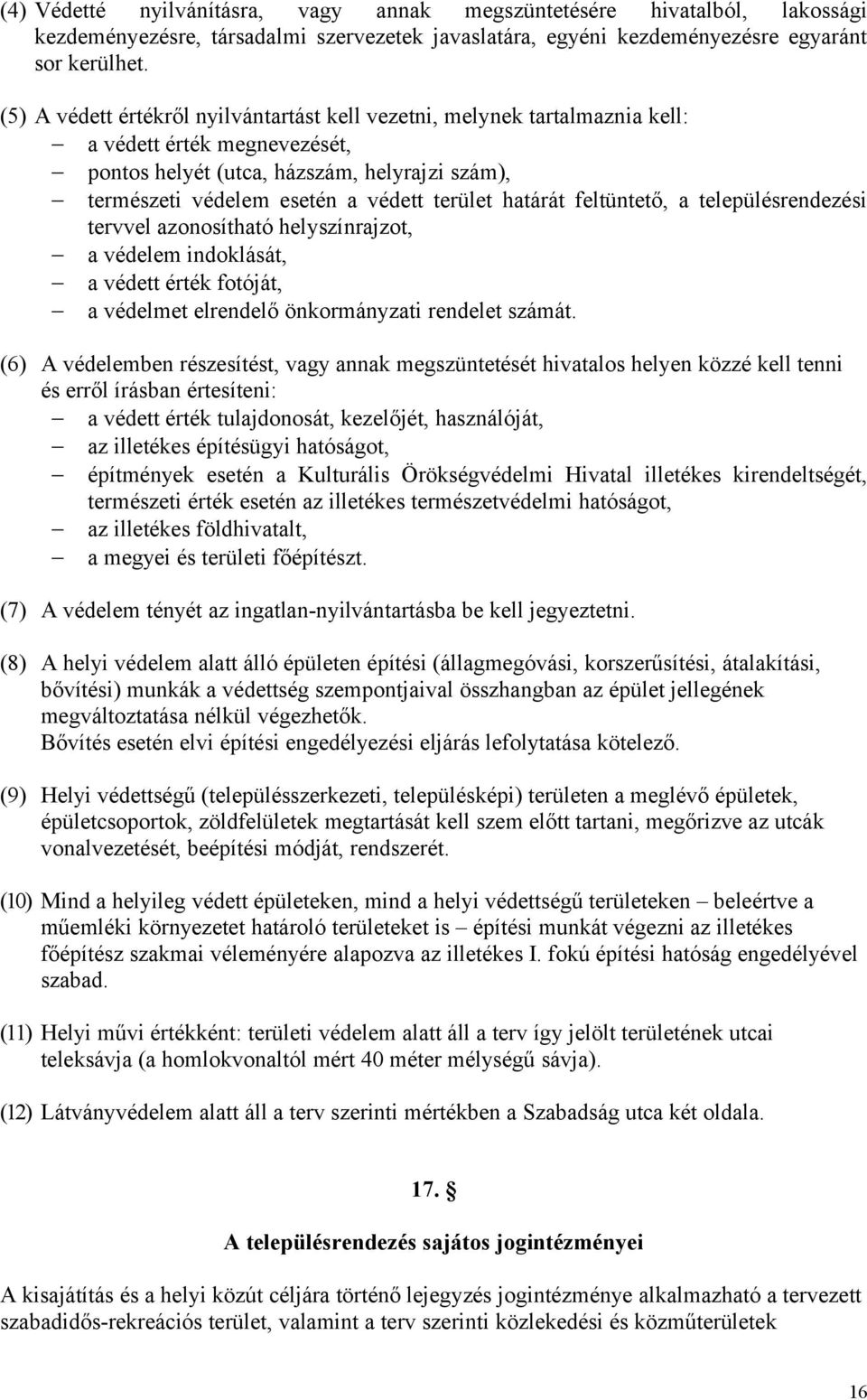 (4) Védetté nyilvánításra, vagy annak megszüntetésére hivatalból, lakossági kezdeményezésre, társadalmi szervezetek javaslatára, egyéni kezdeményezésre egyaránt sor kerülhet.

(5) A védett értékről nyilvántartást kell vezetni, melynek tartalmaznia kell:
– a védett érték megnevezését,
– pontos helyét (utca, házszám, helyrajzi szám),
– természeti védelem esetén a védett terület határát feltüntető, a településrendezési tervvel azonosítható helyszínrajzot,
– a védelem indoklását,
– a védett érték fotóját,
– a védelmet elrendelő önkormányzati rendelet számát.

(6) A védelemben részesítést, vagy annak megszüntetését hivatalos helyen közzé kell tenni és erről írásban értesíteni:
– a védett érték tulajdonosát, kezelőjét, használóját,
– az illetékes építésügyi hatóságot,
– építmények esetén a Kulturális Örökségvédelmi Hivatal illetékes kirendeltségét, természeti érték esetén az illetékes természetvédelmi hatóságot,
– az illetékes földhivatalt,
– a megyei és területi főépítészt.

(7) A védelem tényét az ingatlan-nyilvántartásba be kell jegyeztetni.

(8) A helyi védelem alatt álló épületen építési (állagmegóvási, korszerűsítési, átalakítási, bővítési) munkák a védettség szempontjaival összhangban az épület jellegének megváltoztatása nélkül végezhetők.
Bővítés esetén elvi építési engedélyezési eljárás lefolytatása kötelező.

(9) Helyi védettségű (településszerkezeti, településképi) területen a meglévő épületek, épületcsoportok, zöldfelületek megtartását kell szem előtt tartani, megőrizve az utcák vonalvezetését, beépítési módját, rendszerét.

(10) Mind a helyileg védett épületeken, mind a helyi védettségű területeken – beleértve a műemléki környezetet határoló területeket is – építési munkát végezni az illetékes főépítész szakmai véleményére alapozva az illetékes I. fokú építési hatóság engedélyével szabad.

(11) Helyi művi értékként: területi védelem alatt áll a terv így jelölt területének utcai teleksávja (a homlokvonaltól mért 40 méter mélységű sávja).

(12) Látványvédelem alatt áll a terv szerinti mértékben a Szabadság utca két oldala.

17. §

A településrendezés sajátos jogintézményei

A kisajátítás és a helyi közút céljára történő lejegyzés jogintézménye alkalmazható a tervezett szabadidős-rekreációs terület, valamint a terv szerinti közlekedési és közműterületek

16